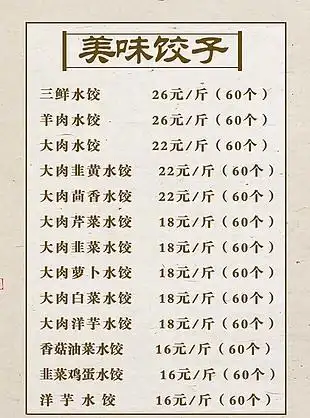 美味饺子

三鲜水饺 26元/斤（60个）
羊肉水饺 26元/斤（60个）
大肉水饺 22元/斤（60个）
大肉韭黄水饺 22元/斤（60个）
大肉茴香水饺 22元/斤（60个）
大肉芹菜水饺 18元/斤（60个）
大肉韭菜水饺 18元/斤（60个）
大肉萝卜水饺 18元/斤（60个）
大肉白菜水饺 18元/斤（60个）
大肉洋芋水饺 18元/斤（60个）
香菇油菜水饺 16元/斤（60个）
韭菜鸡蛋水饺 16元/斤（60个）
洋芋水饺 16元/斤（60个）